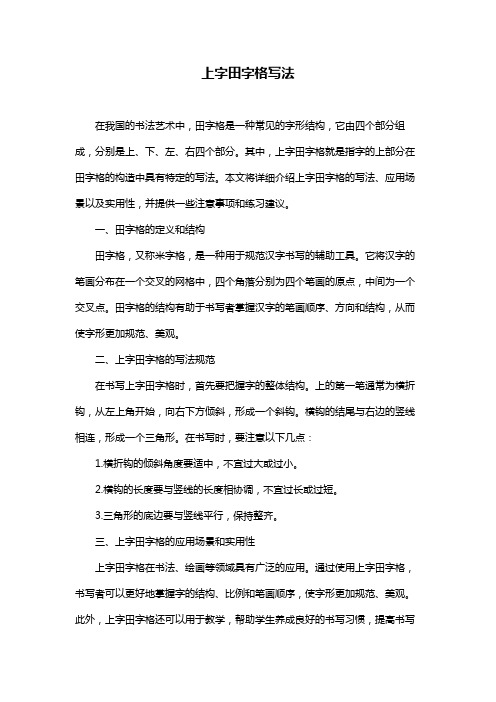 上字田字格写法

在我国的书法艺术中，田字格是一种常见的字形结构，它由四个部分组成，分别是上、下、左、右四个部分。其中，上字田字格就是指字的上部分在田字格的构造中具有特定的写法。本文将详细介绍上字田字格的写法、应用场景以及实用性，并提供一些注意事项和练习建议。

一、田字格的定义和结构

田字格，又称米字格，是一种用于规范汉字书写的辅助工具。它将汉字的笔画分布在一个交叉的网格中，四个角落分别为四个笔画的原点，中间为一个交叉点。田字格的结构有助于书写者掌握汉字的笔画顺序、方向和结构，从而使字形更加规范、美观。

二、上字田字格的写法规范

在书写上字田字格时，首先要把握字的整体结构。上的第一笔通常为横折钩，从左上角开始，向右下方倾斜，形成一个斜钩。横钩的结尾与右边的竖线相连，形成一个三角形。在书写时，要注意以下几点：

1.横折钩的倾斜角度要适中，不宜过大或过小。

2.横钩的长度要与竖线的长度相协调，不宜过长或过短。

3.三角形的底边要与竖线平行，保持整齐。

三、上字田字格的应用场景和实用性

上字田字格在书法、绘画等领域具有广泛的应用。通过使用上字田字格，书写者可以更好地掌握字的结构、比例和笔画顺序，使字形更加规范、美观。此外，上字田字格还可以用于教学，帮助学生养成良好的书写习惯，提高书写